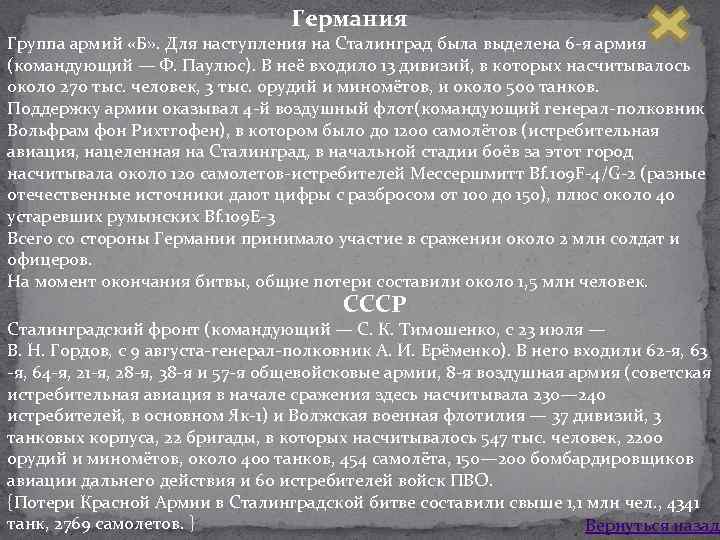 Германия

Группа армий «Б». Для наступления на Сталинград была выделена 6-я армия (командующий — Ф. Паулюс). В неё входило 13 дивизий, в которых насчитывалось около 270 тыс. человек, 3 тыс. орудий и миномётов, и около 500 танков.
Поддержку армии оказывал 4-й воздушный флот(командующий генерал-полковник Вольфрам фон Рихтгофен), в котором было до 1200 самолётов (истребительная авиация, нацеленная на Сталинград, в начальной стадии боёв за этот город насчитывала около 120 самолетов-истребителей Мессершмитт Bf.109F-4/G-2 (разные отечественные источники дают цифры с разбросом от 100 до 150), плюс около 40 устаревших румынских Bf.109E-3
Всего со стороны Германии принимало участие в сражении около 2 млн солдат и офицеров.
На момент окончания битвы, общие потери составили около 1,5 млн человек.

СССР

Сталинградский фронт (командующий — С. К. Тимошенко, с 23 июля — В. Н. Гордов, с 9 августа-генерал-полковник А. И. Ерёменко). В него входили 62-я, 63-я, 64-я, 21-я, 28-я, 38-я и 57-я общевойсковые армии, 8-я воздушная армия (советская истребительная авиация в начале сражения здесь насчитывала 230—240 истребителей, в основном Як-1) и Волжская военная флотилия — 37 дивизий, 3 танковых корпуса, 22 бригады, в которых насчитывалось 547 тыс. человек, 2200 орудий и миномётов, около 400 танков, 454 самолёта, 150—200 бомбардировщиков авиации дальнего действия и 60 истребителей войск ПВО.
{Потери Красной Армии в Сталинградской битве составили свыше 1,1 млн чел., 4341 танк, 2769 самолетов. }

Вернуться назад